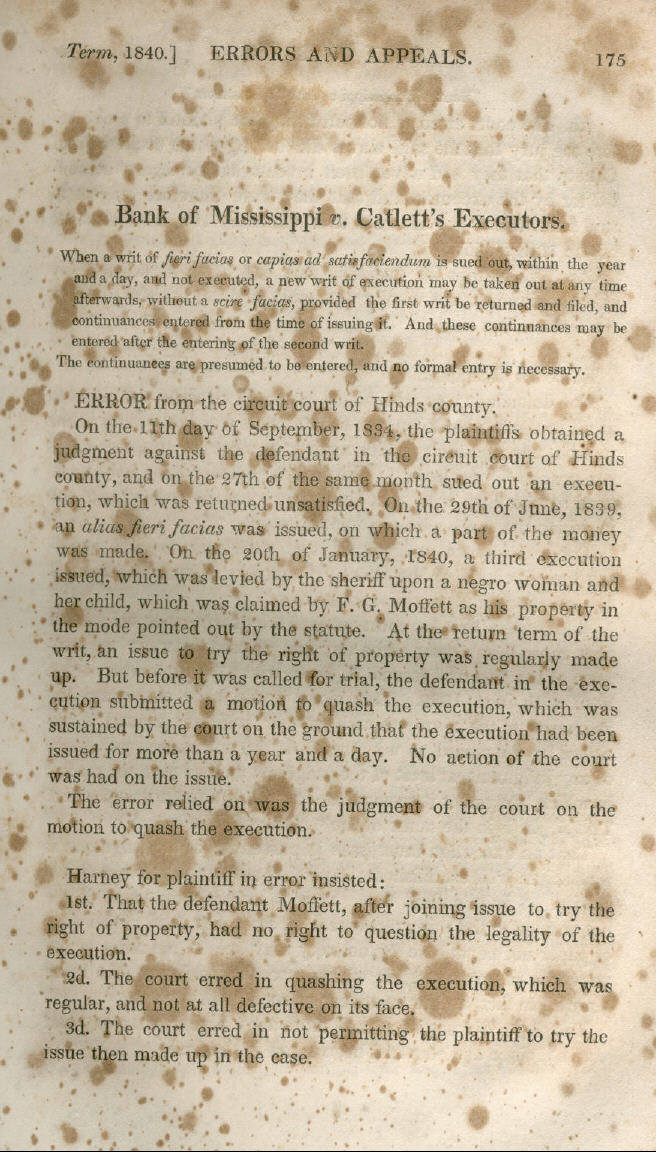 Term, 1840.] ERRORS AND APPEALS. 175

Bank of Mississippi v. Catlett's Executors.

When a writ of fieri facias or capias ad satisfaciendum is sued out, within the year and a day, and not executed, a new writ of execution may be taken out at any time afterwards, without a scire facias, provided the first writ be returned and filed, and continuances entered from the time of issuing it. And these continuances may be entered after the entering of the second writ.

The continuances are presumed to be entered, and no formal entry is necessary.

ERROR from the circuit court of Hinds county.

On the 11th day of September, 1834, the plaintiffs obtained a judgment against the defendant in the circuit court of Hinds county, and on the 27th of the same month sued out an execution, which was returned unsatisfied. On the 29th of June, 1839, an alias fieri facias was issued, on which a part of the money was made. On the 20th of January, 1840, a third execution issued, which was levied by the sheriff upon a negro woman and her child, which was claimed by F. G. Moffett as his property in the mode pointed out by the statute. At the return term of the writ, an issue to try the right of property was regularly made up. But before it was called for trial, the defendant in the execution submitted a motion to quash the execution, which was sustained by the court on the ground that the execution had been issued for more than a year and a day. No action of the court was had on the issue.

The error relied on was the judgment of the court on the motion to quash the execution.

Harney for plaintiff in error insisted:

1st. That the defendant Moffett, after joining issue to try the right of property, had no right to question the legality of the execution.

2d. The court erred in quashing the execution, which was regular, and not at all defective on its face.

3d. The court erred in not permitting the plaintiff to try the issue then made up in the case.